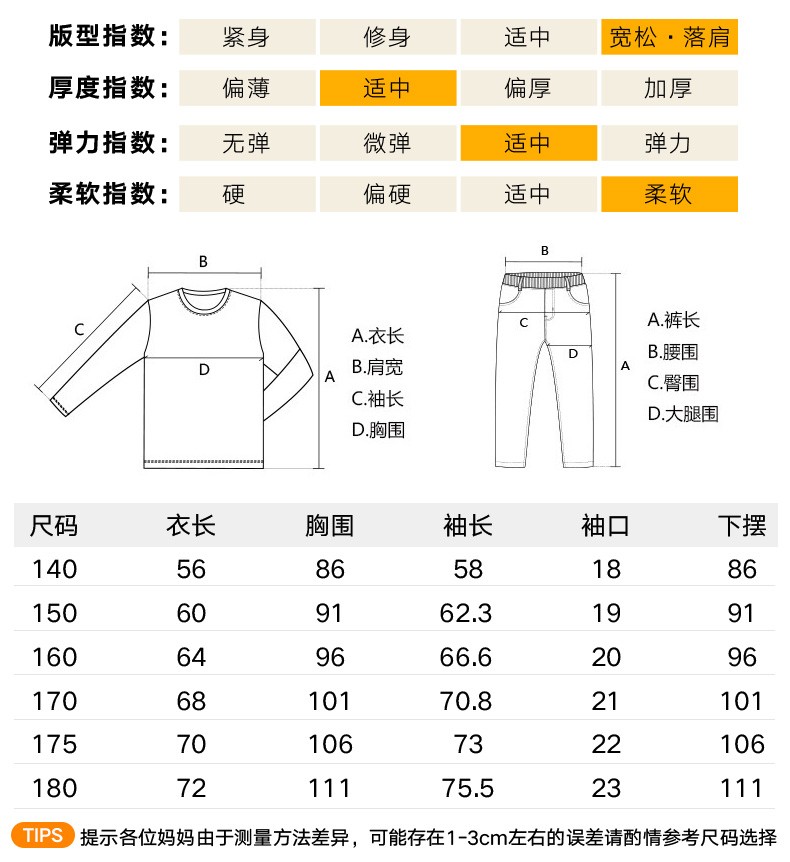 | 版型指数： | 紧身 | 修身 | 适中 | 宽松·落肩 |
|---|---|---|---|---|
| 厚度指数： | 偏薄 | 适中 | 偏厚 | 加厚 |
| 弹力指数： | 无弹 | 微弹 | 适中 | 弹力 |
| 柔软指数： | 硬 | 偏硬 | 适中 | 柔软 |

B
C
D
A
A.衣长
B.肩宽
C.袖长
D.胸围

B
C
D
A
A.裤长
B.腰围
C.臀围
D.大腿围

| 尺码 | 衣长 | 胸围 | 袖长 | 袖口 | 下摆 |
|---|---|---|---|---|---|
| 140 | 56 | 86 | 58 | 18 | 86 |
| 150 | 60 | 91 | 62.3 | 19 | 91 |
| 160 | 64 | 96 | 66.6 | 20 | 96 |
| 170 | 68 | 101 | 70.8 | 21 | 101 |
| 175 | 70 | 106 | 73 | 22 | 106 |
| 180 | 72 | 111 | 75.5 | 23 | 111 |

TIPS 提示各位妈妈由于测量方法差异，可能存在1-3cm左右的误差请酌情参考尺码选择